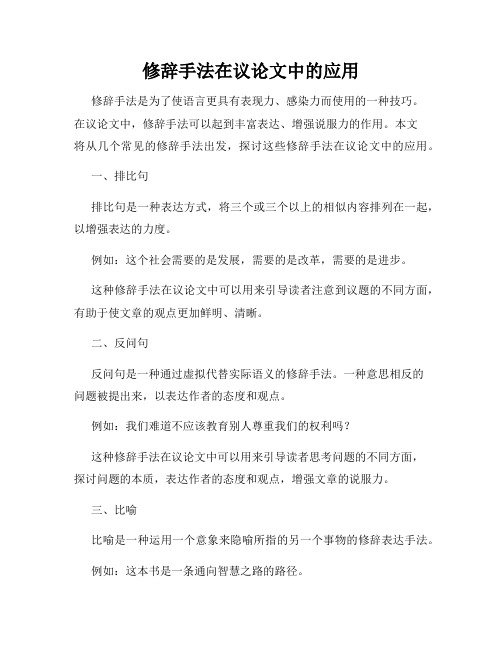 修辞手法在议论文中的应用

修辞手法是为了使语言更具有表现力、感染力而使用的一种技巧。在议论文中，修辞手法可以起到丰富表达、增强说服力的作用。本文将从几个常见的修辞手法出发，探讨这些修辞手法在议论文中的应用。

一、排比句

排比句是一种表达方式，将三个或三个以上的相似内容排列在一起，以增强表达的力度。

例如：这个社会需要的是发展，需要的是改革，需要的是进步。

这种修辞手法在议论文中可以用来引导读者注意到议题的不同方面，有助于使文章的观点更加鲜明、清晰。

二、反问句

反问句是一种通过虚拟代替实际语义的修辞手法。一种意思相反的问题被提出来，以表达作者的态度和观点。

例如：我们难道不应该教育别人尊重我们的权利吗？

这种修辞手法在议论文中可以用来引导读者思考问题的不同方面，探讨问题的本质，表达作者的态度和观点，增强文章的说服力。

三、比喻

比喻是一种运用一个意象来隐喻所指的另一个事物的修辞表达手法。

例如：这本书是一条通向智慧之路的路径。